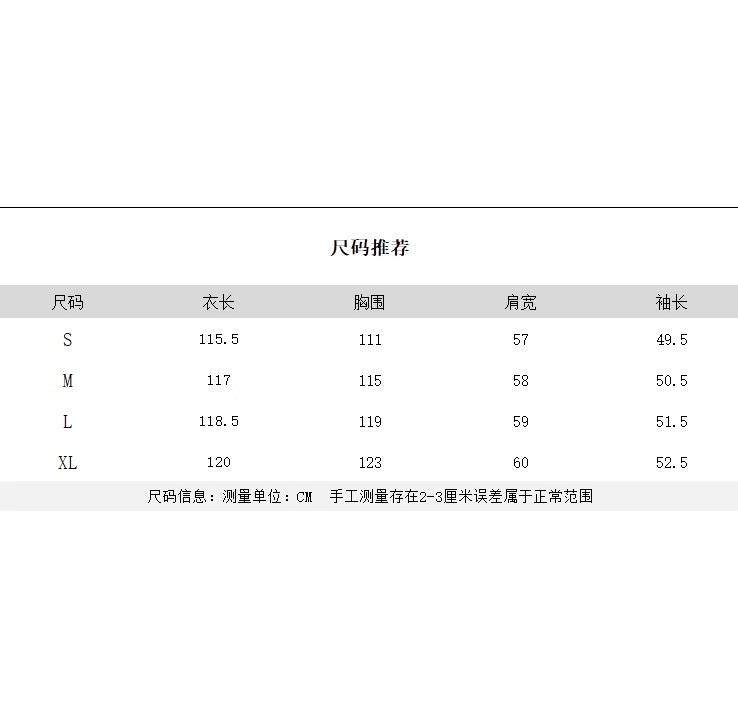 尺码推荐

| 尺码 | 衣长 | 胸围 | 肩宽 | 袖长 |
|---|---|---|---|---|
| S | 115.5 | 111 | 57 | 49.5 |
| M | 117 | 115 | 58 | 50.5 |
| L | 118.5 | 119 | 59 | 51.5 |
| XL | 120 | 123 | 60 | 52.5 |

尺码信息：测量单位：CM　手工测量存在2-3厘米误差属于正常范围